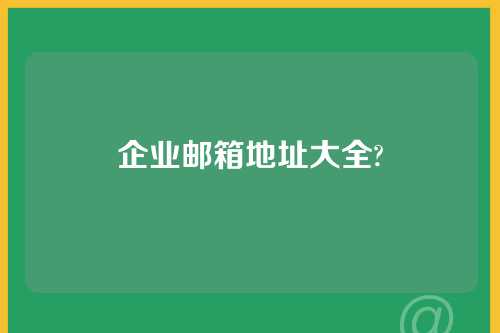 企业邮箱地址大全?

@